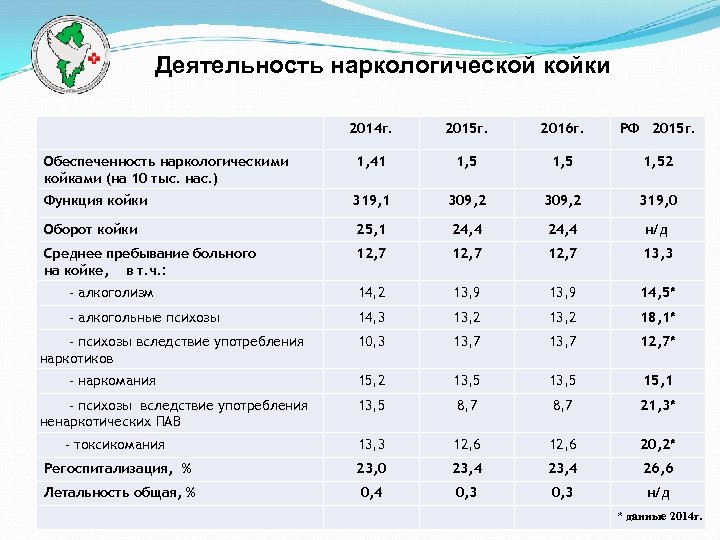 Деятельность наркологической койки

|  | 2014г. | 2015г. | 2016г. | РФ 2015г. |
|---|---|---|---|---|
| Обеспеченность наркологическими койками (на 10 тыс. нас.) | 1,41 | 1,5 | 1,5 | 1,52 |
| Функция койки | 319,1 | 309,2 | 309,2 | 319,0 |
| Оборот койки | 25,1 | 24,4 | 24,4 | н/д |
| Среднее пребывание больного на койке, в т.ч.: | 12,7 | 12,7 | 12,7 | 13,3 |
| - алкоголизм | 14,2 | 13,9 | 13,9 | 14,5* |
| - алкогольные психозы | 14,3 | 13,2 | 13,2 | 18,1* |
| - психозы вследствие употребления наркотиков | 10,3 | 13,7 | 13,7 | 12,7* |
| - наркомания | 15,2 | 13,5 | 13,5 | 15,1 |
| - психозы вследствие употребления ненаркотических ПАВ | 13,5 | 8,7 | 8,7 | 21,3* |
| - токсикомания | 13,3 | 12,6 | 12,6 | 20,2* |
| Регоспитализация, % | 23,0 | 23,4 | 23,4 | 26,6 |
| Летальность общая, % | 0,4 | 0,3 | 0,3 | н/д |
|  |  |  |  | * данные 2014г. |